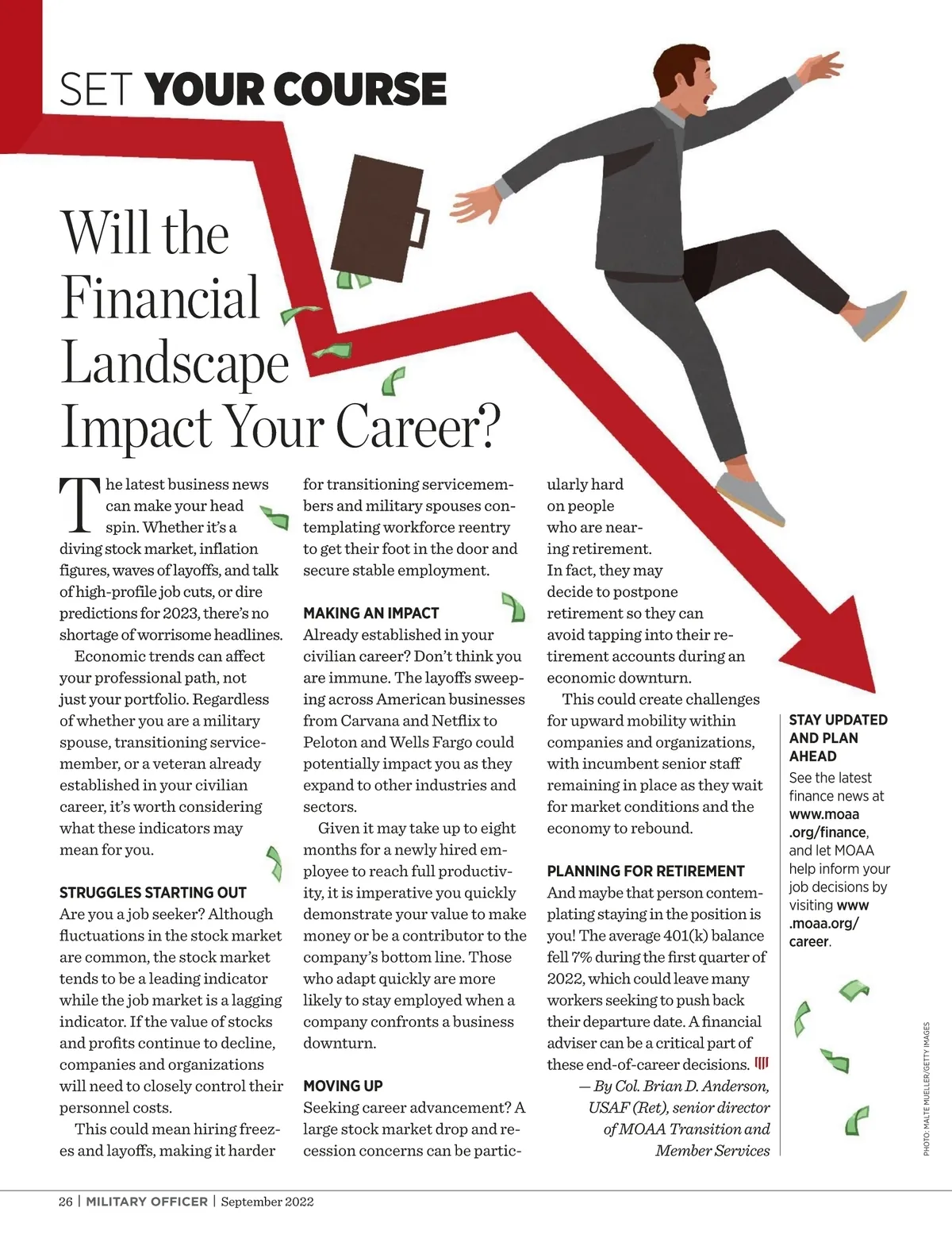 SET YOUR COURSE

Will the Financial Landscape Impact Your Career?

The latest business news can make your head spin. Whether it's a diving stock market, inflation figures, waves of layoffs, and talk of high-profile job cuts, or dire predictions for 2023, there's no shortage of worrisome headlines.

Economic trends can affect your professional path, not just your portfolio. Regardless of whether you are a military spouse, transitioning servicemember, or a veteran already established in your civilian career, it's worth considering what these indicators may mean for you.

STRUGGLES STARTING OUT
Are you a job seeker? Although fluctuations in the stock market are common, the stock market tends to be a leading indicator while the job market is a lagging indicator. If the value of stocks and profits continue to decline, companies and organizations will need to closely control their personnel costs.

This could mean hiring freezes and layoffs, making it harder for transitioning servicemembers and military spouses contemplating workforce reentry to get their foot in the door and secure stable employment.

MAKING AN IMPACT
Already established in your civilian career? Don't think you are immune. The layoffs sweeping across American businesses from Carvana and Netflix to Peloton and Wells Fargo could potentially impact you as they expand to other industries and sectors.

Given it may take up to eight months for a newly hired employee to reach full productivity, it is imperative you quickly demonstrate your value to make money or be a contributor to the company's bottom line. Those who adapt quickly are more likely to stay employed when a company confronts a business downturn.

MOVING UP
Seeking career advancement? A large stock market drop and recession concerns can be particularly hard on people who are nearing retirement. In fact, they may decide to postpone retirement so they can avoid tapping into their retirement accounts during an economic downturn.

This could create challenges for upward mobility within companies and organizations, with incumbent senior staff remaining in place as they wait for market conditions and the economy to rebound.

PLANNING FOR RETIREMENT
And maybe that person contemplating staying in the position is you! The average 401(k) balance fell 7% during the first quarter of 2022, which could leave many workers seeking to push back their departure date. A financial adviser can be a critical part of these end-of-career decisions.

— By Col. Brian D. Anderson, USAF (Ret), senior director of MOAA Transition and Member Services

STAY UPDATED AND PLAN AHEAD
See the latest finance news at www.moaa.org/finance, and let MOAA help inform your job decisions by visiting www.moaa.org/career.

PHOTO: MALTE MUELLER/GETTY IMAGES

26 | MILITARY OFFICER | September 2022